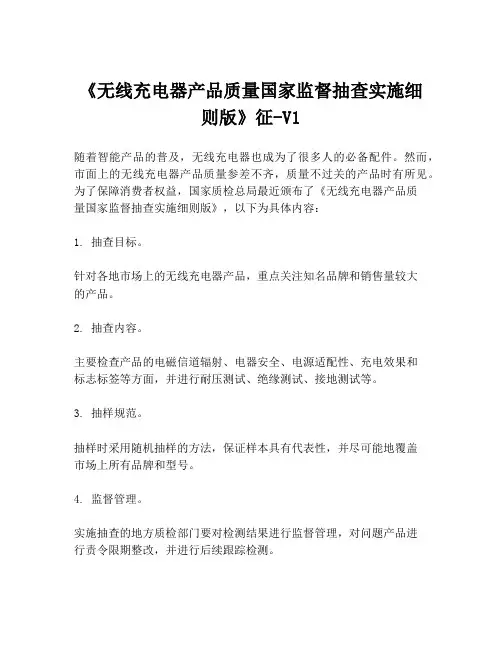 《无线充电器产品质量国家监督抽查实施细则版》征-V1

随着智能产品的普及，无线充电器也成为了很多人的必备配件。然而，市面上的无线充电器产品质量参差不齐，质量不过关的产品时有所见。为了保障消费者权益，国家质检总局最近颁布了《无线充电器产品质量国家监督抽查实施细则版》，以下为具体内容：

1. 抽查目标。

针对各地市场上的无线充电器产品，重点关注知名品牌和销售量较大的产品。

2. 抽查内容。

主要检查产品的电磁信道辐射、电器安全、电源适配性、充电效果和标志标签等方面，并进行耐压测试、绝缘测试、接地测试等。

3. 抽样规范。

抽样时采用随机抽样的方法，保证样本具有代表性，并尽可能地覆盖市场上所有品牌和型号。

4. 监督管理。

实施抽查的地方质检部门要对检测结果进行监督管理，对问题产品进行责令限期整改，并进行后续跟踪检测。